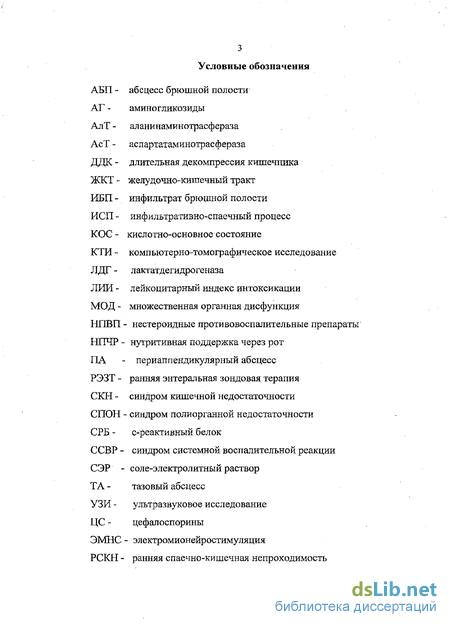 3

Условные обозначения

АБП - абсцесс брюшной полости

АГ - аминогликозиды

АлТ - аланинаминотрасфераза

АсТ - аспартатаминотрасфераза

ДДК - длительная декомпрессия кишечника

ЖКТ - желудочно-кишечный тракт

ИБП - инфильтрат брюшной полости

ИСП - инфильтративно-спаечный процесс

КОС - кислотно-основное состояние

КТИ - компьютерно-томографическое исследование

ЛДГ - лактатдегидрогеназа

ЛИИ - лейкоцитарный индекс интоксикации

МОД - множественная органная дисфункция

НПВП - нестероидные противовоспалительные препараты

НПЧР - нутритивная поддержка через рот

ПА - периаппендикулярный абсцесс

РЭЗТ - ранняя энтеральная зондовая терапия

СКН - синдром кишечной недостаточности

СПОН - синдром полиорганной недостаточности

СРБ - с-реактивный белок

ССВР - синдром системной воспалительной реакции

СЭР - соле-электролитный раствор

ТА - тазовый абсцесс

УЗИ - ультразвуковое исследование

ЦС - цефалоспорины

ЭМНС - электромионейростимуляция

РСКН - ранняя спаечно-кишечная непроходимость

dsLib.net
библиотека диссертаций